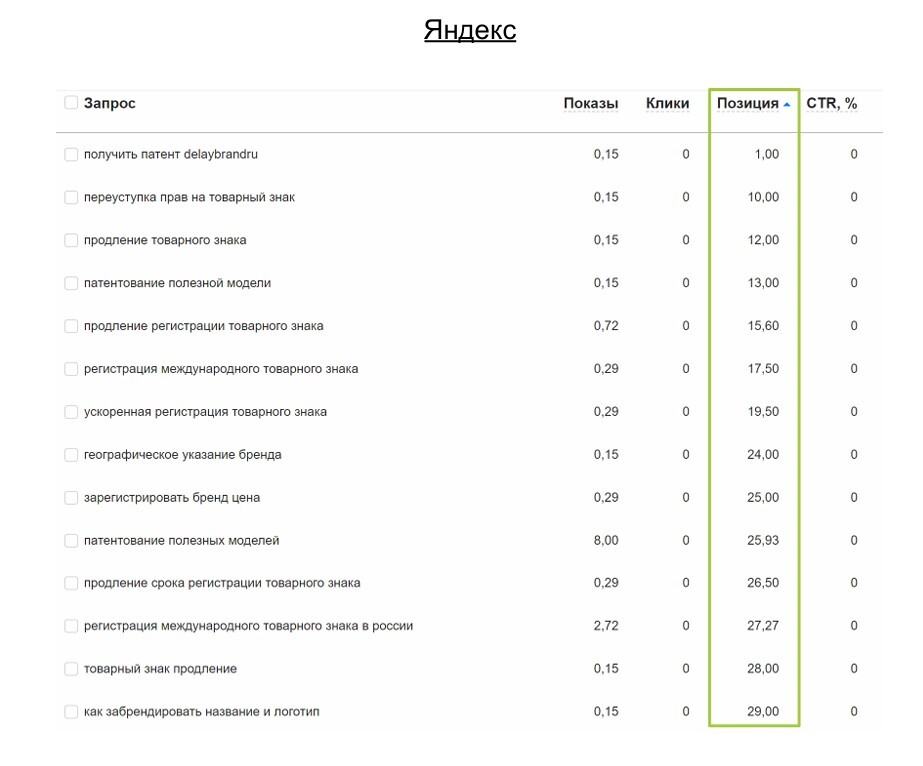 Яндекс

| Запрос | Показы | Клики | Позиция | CTR, % |
|---|---|---|---|---|
| получить патент delaybrandru | 0,15 | 0 | 1,00 | 0 |
| переуступка прав на товарный знак | 0,15 | 0 | 10,00 | 0 |
| продление товарного знака | 0,15 | 0 | 12,00 | 0 |
| патентование полезной модели | 0,15 | 0 | 13,00 | 0 |
| продление регистрации товарного знака | 0,72 | 0 | 15,60 | 0 |
| регистрация международного товарного знака | 0,29 | 0 | 17,50 | 0 |
| ускоренная регистрация товарного знака | 0,29 | 0 | 19,50 | 0 |
| географическое указание бренда | 0,15 | 0 | 24,00 | 0 |
| зарегистрировать бренд цена | 0,29 | 0 | 25,00 | 0 |
| патентование полезных моделей | 8,00 | 0 | 25,93 | 0 |
| продление срока регистрации товарного знака | 0,29 | 0 | 26,50 | 0 |
| регистрация международного товарного знака в россии | 2,72 | 0 | 27,27 | 0 |
| товарный знак продление | 0,15 | 0 | 28,00 | 0 |
| как забрендировать название и логотип | 0,15 | 0 | 29,00 | 0 |